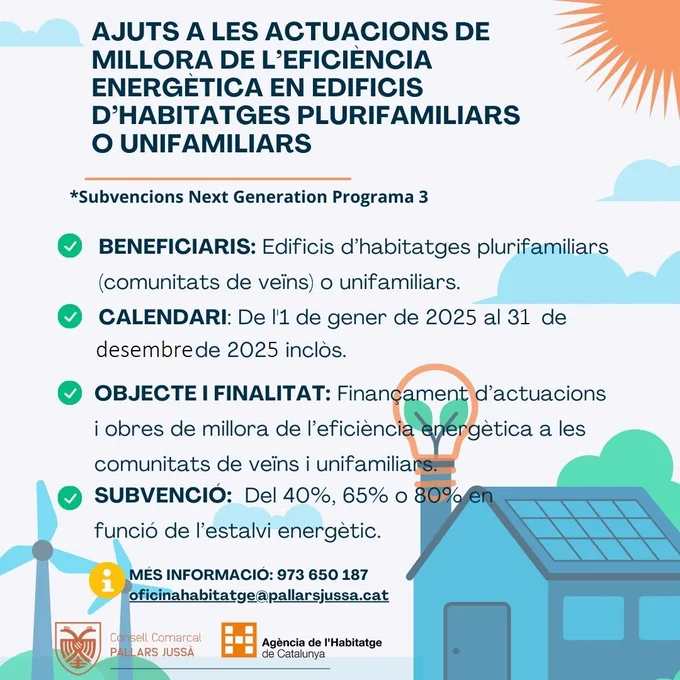 AJUTS A LES ACTUACIONS DE MILLORA DE L'EFICIÈNCIA ENERGÈTICA EN EDIFICIS D'HABITATGES PLURIFAMILIARS O UNIFAMILIARS

*Subvencions Next Generation Programa 3

BENEFICIARIS: Edificis d'habitatges plurifamiliars (comunitats de veïns) o unifamiliars.

CALENDARI: De l'1 de gener de 2025 al 31 de desembre de 2025 inclòs.

OBJECTE I FINALITAT: Finançament d'actuacions i obres de millora de l'eficiència energètica a les comunitats de veïns i unifamiliars.

SUBVENCIÓ: Del 40%, 65% o 80% en funció de l'estalvi energètic.

MÉS INFORMACIÓ: 973 650 187
oficinahabitatge@pallarsjussa.cat

Consell Comarcal PALLARS JUSSÀ

Agència de l'Habitatge de Catalunya